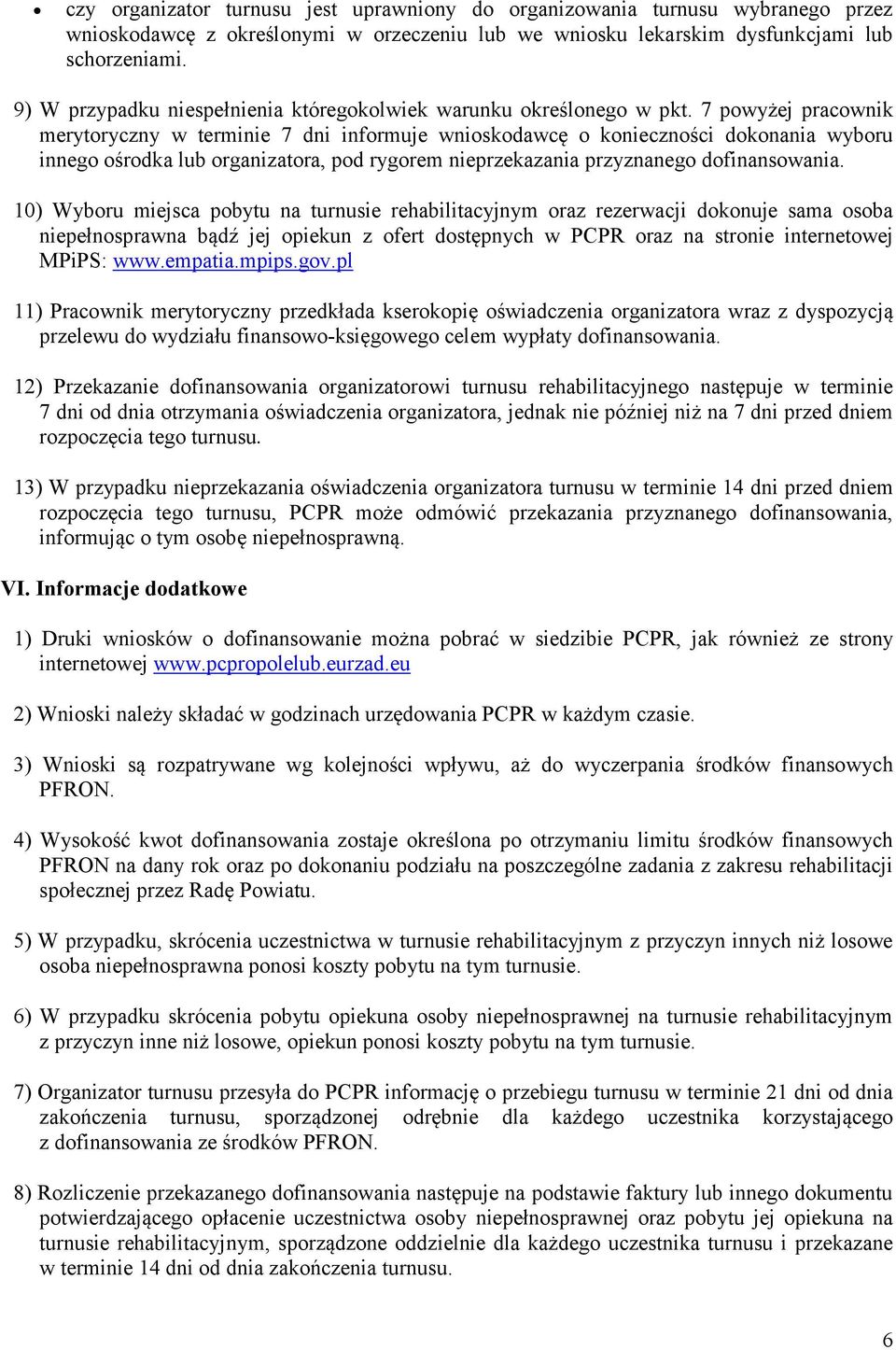 • czy organizator turnusu jest uprawniony do organizowania turnusu wybranego przez wnioskodawcę z określonymi w orzeczeniu lub we wniosku lekarskim dysfunkcjami lub schorzeniami.

9) W przypadku niespełnienia któregokolwiek warunku określonego w pkt. 7 powyżej pracownik merytoryczny w terminie 7 dni informuje wnioskodawcę o konieczności dokonania wyboru innego ośrodka lub organizatora, pod rygorem nieprzekazania przyznanego dofinansowania.

10) Wyboru miejsca pobytu na turnusie rehabilitacyjnym oraz rezerwacji dokonuje sama osoba niepełnosprawna bądź jej opiekun z ofert dostępnych w PCPR oraz na stronie internetowej MPiPS: www.empatia.mpips.gov.pl

11) Pracownik merytoryczny przedkłada kserokopię oświadczenia organizatora wraz z dyspozycją przelewu do wydziału finansowo-księgowego celem wypłaty dofinansowania.

12) Przekazanie dofinansowania organizatorowi turnusu rehabilitacyjnego następuje w terminie 7 dni od dnia otrzymania oświadczenia organizatora, jednak nie później niż na 7 dni przed dniem rozpoczęcia tego turnusu.

13) W przypadku nieprzekazania oświadczenia organizatora turnusu w terminie 14 dni przed dniem rozpoczęcia tego turnusu, PCPR może odmówić przekazania przyznanego dofinansowania, informując o tym osobę niepełnosprawną.

VI. Informacje dodatkowe

1) Druki wniosków o dofinansowanie można pobrać w siedzibie PCPR, jak również ze strony internetowej www.pcpropolelub.eurzad.eu

2) Wnioski należy składać w godzinach urzędowania PCPR w każdym czasie.

3) Wnioski są rozpatrywane wg kolejności wpływu, aż do wyczerpania środków finansowych PFRON.

4) Wysokość kwot dofinansowania zostaje określona po otrzymaniu limitu środków finansowych PFRON na dany rok oraz po dokonaniu podziału na poszczególne zadania z zakresu rehabilitacji społecznej przez Radę Powiatu.

5) W przypadku, skrócenia uczestnictwa w turnusie rehabilitacyjnym z przyczyn innych niż losowe osoba niepełnosprawna ponosi koszty pobytu na tym turnusie.

6) W przypadku skrócenia pobytu opiekuna osoby niepełnosprawnej na turnusie rehabilitacyjnym z przyczyn inne niż losowe, opiekun ponosi koszty pobytu na tym turnusie.

7) Organizator turnusu przesyła do PCPR informację o przebiegu turnusu w terminie 21 dni od dnia zakończenia turnusu, sporządzonej odrębnie dla każdego uczestnika korzystającego z dofinansowania ze środków PFRON.

8) Rozliczenie przekazanego dofinansowania następuje na podstawie faktury lub innego dokumentu potwierdzającego opłacenie uczestnictwa osoby niepełnosprawnej oraz pobytu jej opiekuna na turnusie rehabilitacyjnym, sporządzone oddzielnie dla każdego uczestnika turnusu i przekazane w terminie 14 dni od dnia zakończenia turnusu.

6